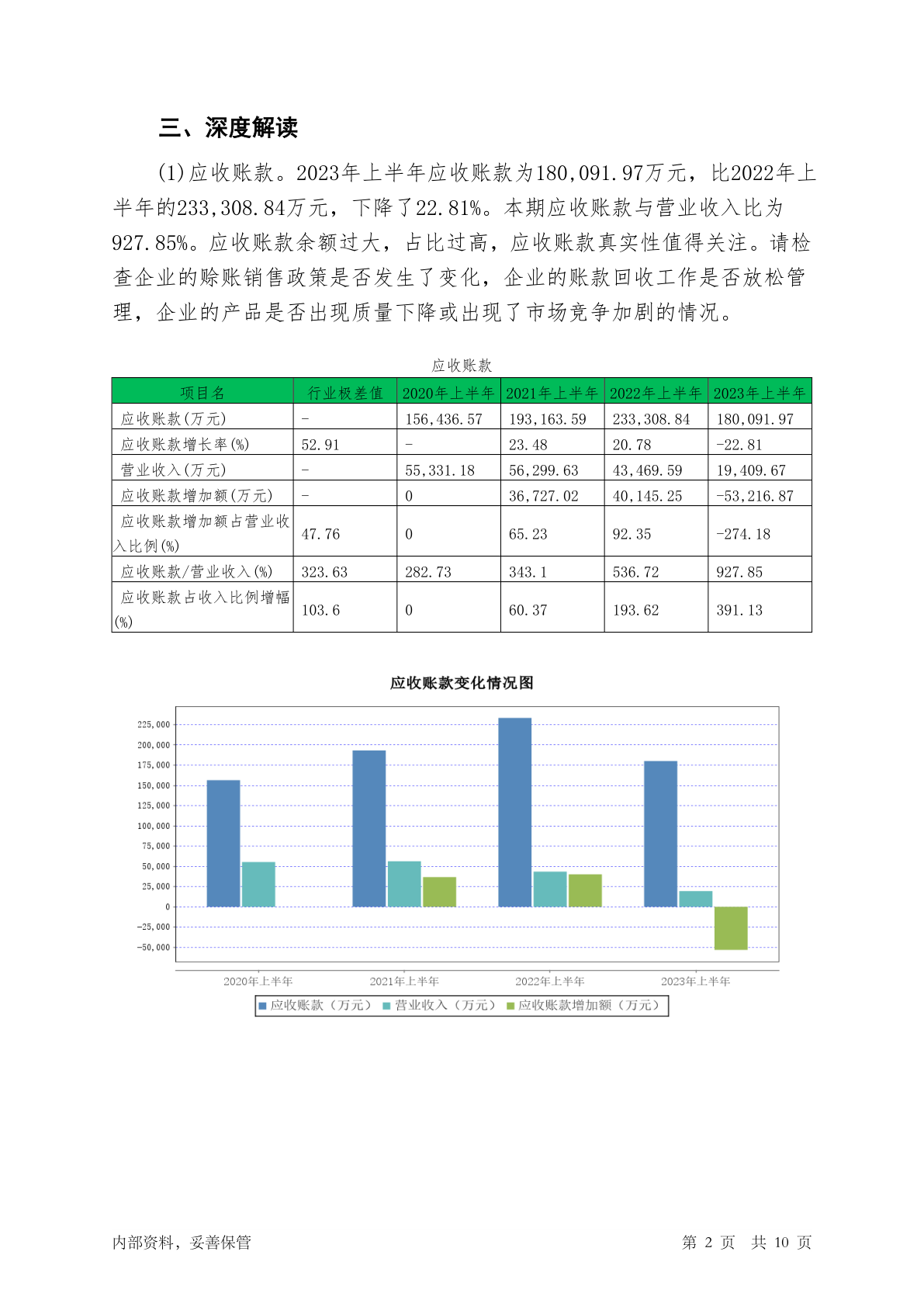 三、深度解读

(1)应收账款。2023年上半年应收账款为180,091.97万元，比2022年上半年的233,308.84万元，下降了22.81%。本期应收账款与营业收入比为927.85%。应收账款余额过大，占比过高，应收账款真实性值得关注。请检查企业的赊账销售政策是否发生了变化，企业的账款回收工作是否放松管理，企业的产品是否出现质量下降或出现了市场竞争加剧的情况。

应收账款

| 项目名 | 行业极差值 | 2020年上半年 | 2021年上半年 | 2022年上半年 | 2023年上半年 |
|---|---|---|---|---|---|
| 应收账款(万元) | - | 156,436.57 | 193,163.59 | 233,308.84 | 180,091.97 |
| 应收账款增长率(%) | 52.91 | - | 23.48 | 20.78 | -22.81 |
| 营业收入(万元) | - | 55,331.18 | 56,299.63 | 43,469.59 | 19,409.67 |
| 应收账款增加额(万元) | - | 0 | 36,727.02 | 40,145.25 | -53,216.87 |
| 应收账款增加额占营业收入比例(%) | 47.76 | 0 | 65.23 | 92.35 | -274.18 |
| 应收账款/营业收入(%) | 323.63 | 282.73 | 343.1 | 536.72 | 927.85 |
| 应收账款占收入比例增幅(%) | 103.6 | 0 | 60.37 | 193.62 | 391.13 |

应收账款变化情况图

225,000
200,000
175,000
150,000
125,000
100,000
75,000
50,000
25,000
0
-25,000
-50,000

2020年上半年 2021年上半年 2022年上半年 2023年上半年

应收账款（万元） 营业收入（万元） 应收账款增加额（万元）

内部资料，妥善保管 第 2 页 共 10 页